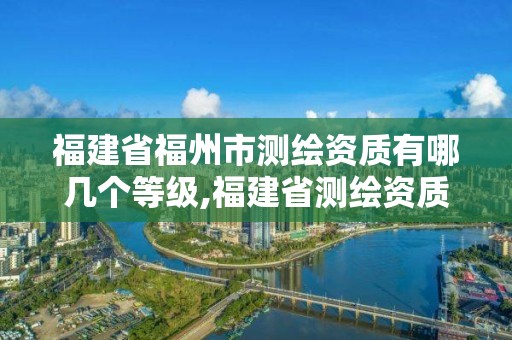 福建省福州市测绘资质有哪几个等级,福建省测绘资质